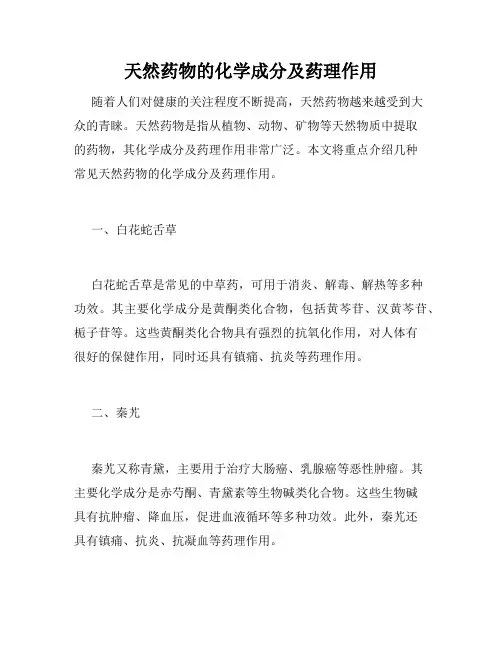 天然药物的化学成分及药理作用

随着人们对健康的关注程度不断提高，天然药物越来越受到大众的青睐。天然药物是指从植物、动物、矿物等天然物质中提取的药物，其化学成分及药理作用非常广泛。本文将重点介绍几种常见天然药物的化学成分及药理作用。

一、白花蛇舌草

白花蛇舌草是常见的中草药，可用于消炎、解毒、解热等多种功效。其主要化学成分是黄酮类化合物，包括黄芩苷、汉黄芩苷、栀子苷等。这些黄酮类化合物具有强烈的抗氧化作用，对人体有很好的保健作用，同时还具有镇痛、抗炎等药理作用。

二、秦艽

秦艽又称青黛，主要用于治疗大肠癌、乳腺癌等恶性肿瘤。其主要化学成分是赤芍酮、青黛素等生物碱类化合物。这些生物碱具有抗肿瘤、降血压，促进血液循环等多种功效。此外，秦艽还具有镇痛、抗炎、抗凝血等药理作用。